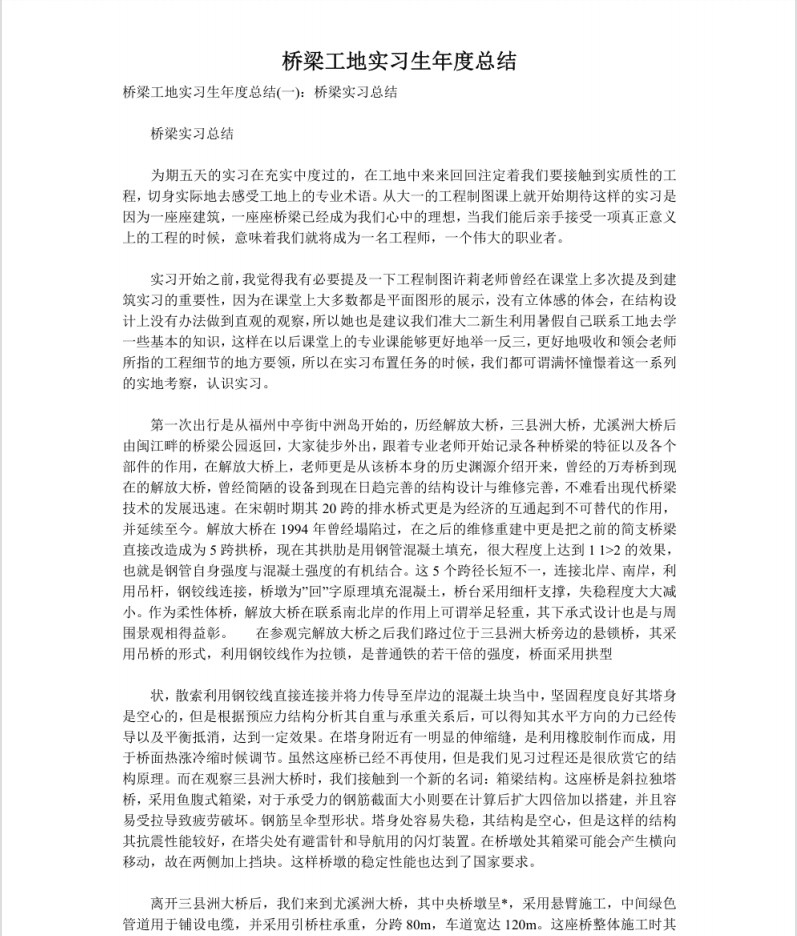 桥梁工地实习生年度总结

桥梁工地实习生年度总结(一)：桥梁实习总结

桥梁实习总结

为期五天的实习在充实中度过的，在工地中来来回回注定着我们要接触到实质性的工程，切身实际地去感受工地上的专业术语。从大一的工程制图课上就开始期待这样的实习是因为一座座建筑，一座座桥梁已经成为我们心中的理想，当我们能后亲手接受一项真正意义上的工程的时候，意味着我们就将成为一名工程师，一个伟大的职业者。

实习开始之前，我觉得我有必要提及一下工程制图许莉老师曾经在课堂上多次提及到建筑实习的重要性，因为在课堂上大多数都是平面图形的展示，没有立体感的体会，在结构设计上没有办法做到直观的观察，所以她也是建议我们准大二新生利用暑假自己联系工地去学一些基本的知识，这样在以后课堂上的专业课能够更好地举一反三，更好地吸收和领会老师所指的工程细节的地方要领，所以在实习布置任务的时候，我们都可谓满怀憧憬着这一系列的实地考察，认识实习。

第一次出行是从福州中亭街中洲岛开始的，历经解放大桥，三县洲大桥，尤溪洲大桥后由闽江畔的桥梁公园返回，大家徒步外出，跟着专业老师开始记录各种桥梁的特征以及各个部件的作用，在解放大桥上，老师更是从该桥本身的历史渊源介绍开来，曾经的万寿桥到现在的解放大桥，曾经简陋的设备到现在日趋完善的结构设计与维修完善，不难看出现代桥梁技术的发展迅速。在宋朝时期其 20 跨的排水桥式更是为经济的互通起到不可替代的作用，并延续至今。解放大桥在 1994 年曾经塌陷过，在之后的维修重建中更是把之前的简支桥梁直接改造成为 5 跨拱桥，现在其拱肋是用钢管混凝土填充，很大程度上达到 1 1>2 的效果，也就是钢管自身强度与混凝土强度的有机结合。这 5 个跨径长短不一，连接北岸、南岸，利用吊杆，钢铰线连接，桥墩为"回"字原理填充混凝土，桥台采用细杆支撑，失稳程度大大减小。作为柔性体桥，解放大桥在联系南北岸的作用上可谓举足轻重，其下承式设计也是与周围景观相得益彰。　　在参观完解放大桥之后我们路过位于三县洲大桥旁边的悬锁桥，其采用吊桥的形式，利用钢铰线作为拉锁，是普通铁的若干倍的强度，桥面采用拱型

状，散索利用钢铰线直接连接并将力传导至岸边的混凝土块当中，坚固程度良好其塔身是空心的，但是根据预应力结构分析其自重与承重关系后，可以得知其水平方向的力已经传导以及平衡抵消，达到一定效果。在塔身附近有一明显的伸缩缝，是利用橡胶制作而成，用于桥面热涨冷缩时候调节。虽然这座桥已经不再使用，但是我们见习过程还是很欣赏它的结构原理。而在观察三县洲大桥时，我们接触到一个新的名词：箱梁结构。这座桥是斜拉独塔桥，采用鱼腹式箱梁，对于承受力的钢筋截面大小则要在计算后扩大四倍加以搭建，并且容易受拉导致疲劳破坏。钢筋呈伞型形状。塔身处容易失稳，其结构是空心，但是这样的结构其抗震性能较好，在塔尖处有避雷针和导航用的闪灯装置。在桥墩处其箱梁可能会产生横向移动，故在两侧加上挡块。这样桥墩的稳定性能也达到了国家要求。

离开三县洲大桥后，我们来到尤溪洲大桥，其中央桥墩呈*，采用悬臂施工，中间绿色管道用于铺设电缆，并采用引桥柱承重，分跨 80m，车道宽达 120m。这座桥整体施工时其